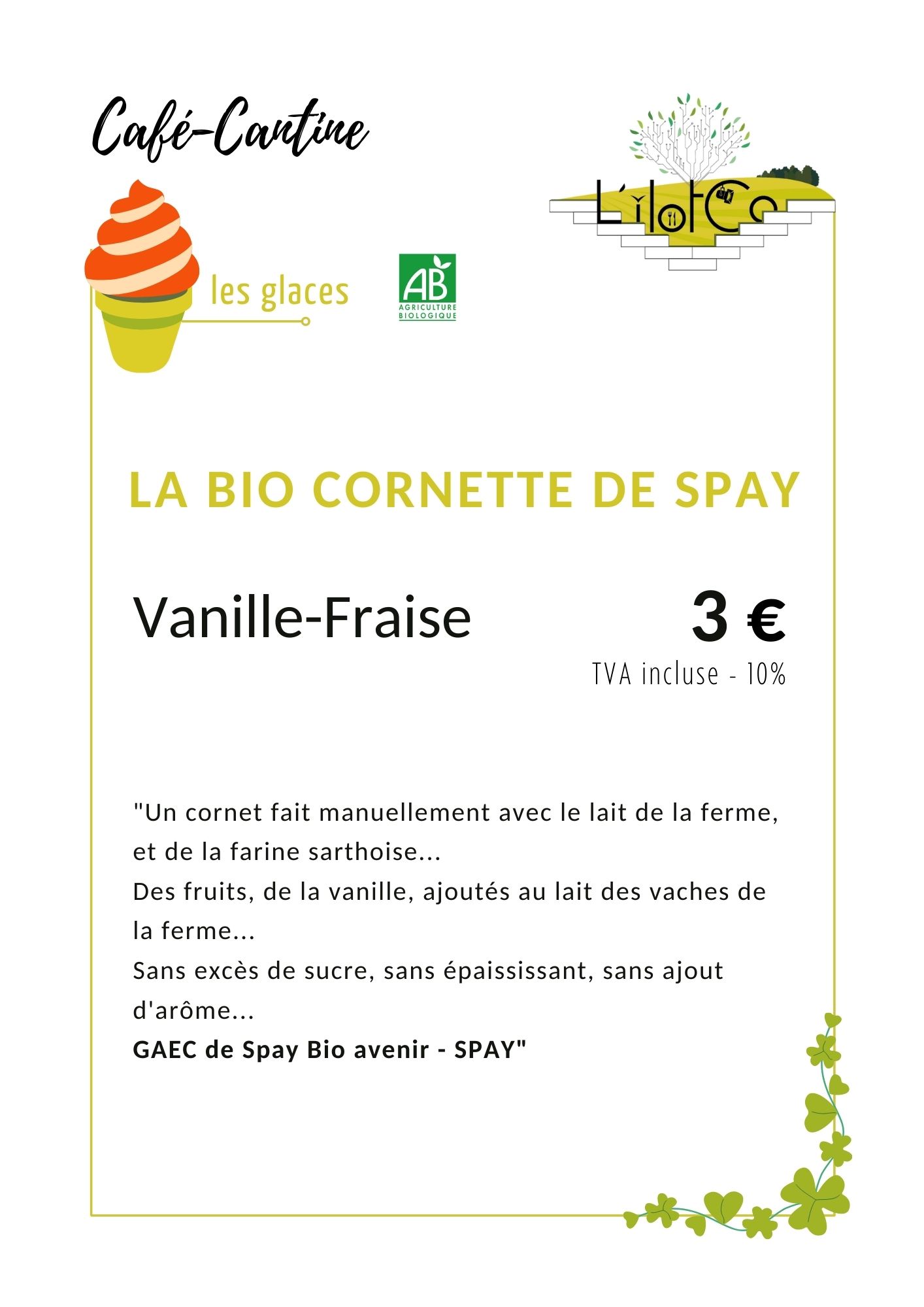 Café-Cantine

L'ilotCo

les glaces

AB
AGRICULTURE
BIOLOGIQUE

LA BIO CORNETTE DE SPAY

Vanille-Fraise

3 €

TVA incluse - 10%

"Un cornet fait manuellement avec le lait de la ferme, et de la farine sarthoise...
Des fruits, de la vanille, ajoutés au lait des vaches de la ferme...
Sans excès de sucre, sans épaississant, sans ajout d'arôme...
GAEC de Spay Bio avenir - SPAY"